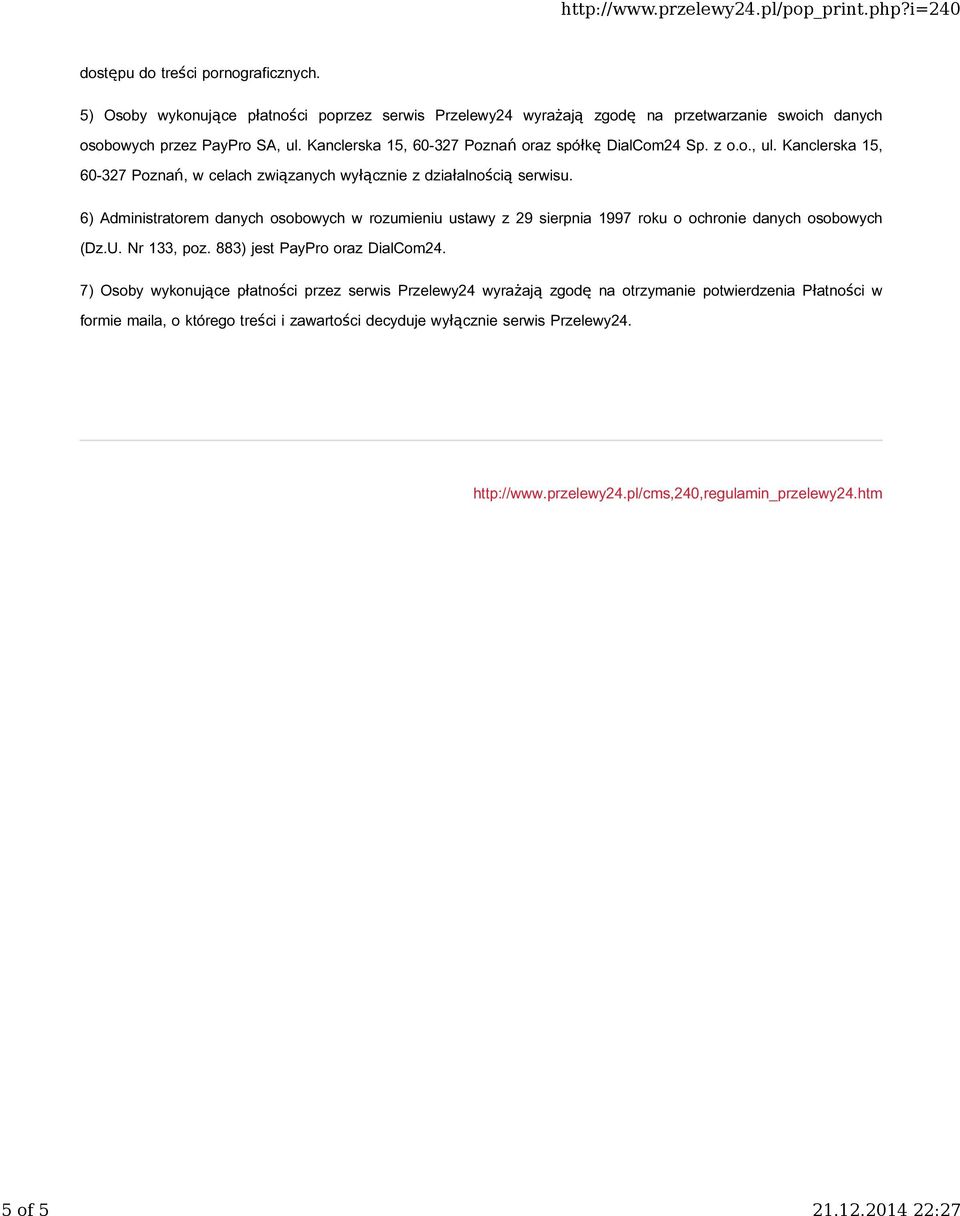 http://www.przelewy24.pl/pop_print.php?i=240

dostępu do treści pornograficznych.

5) Osoby wykonujące płatności poprzez serwis Przelewy24 wyrażają zgodę na przetwarzanie swoich danych osobowych przez PayPro SA, ul. Kanclerska 15, 60-327 Poznań oraz spółkę DialCom24 Sp. z o.o., ul. Kanclerska 15, 60-327 Poznań, w celach związanych wyłącznie z działalnością serwisu.

6) Administratorem danych osobowych w rozumieniu ustawy z 29 sierpnia 1997 roku o ochronie danych osobowych (Dz.U. Nr 133, poz. 883) jest PayPro oraz DialCom24.

7) Osoby wykonujące płatności przez serwis Przelewy24 wyrażają zgodę na otrzymanie potwierdzenia Płatności w formie maila, o którego treści i zawartości decyduje wyłącznie serwis Przelewy24.

http://www.przelewy24.pl/cms,240,regulamin_przelewy24.htm

5 of 5

21.12.2014 22:27